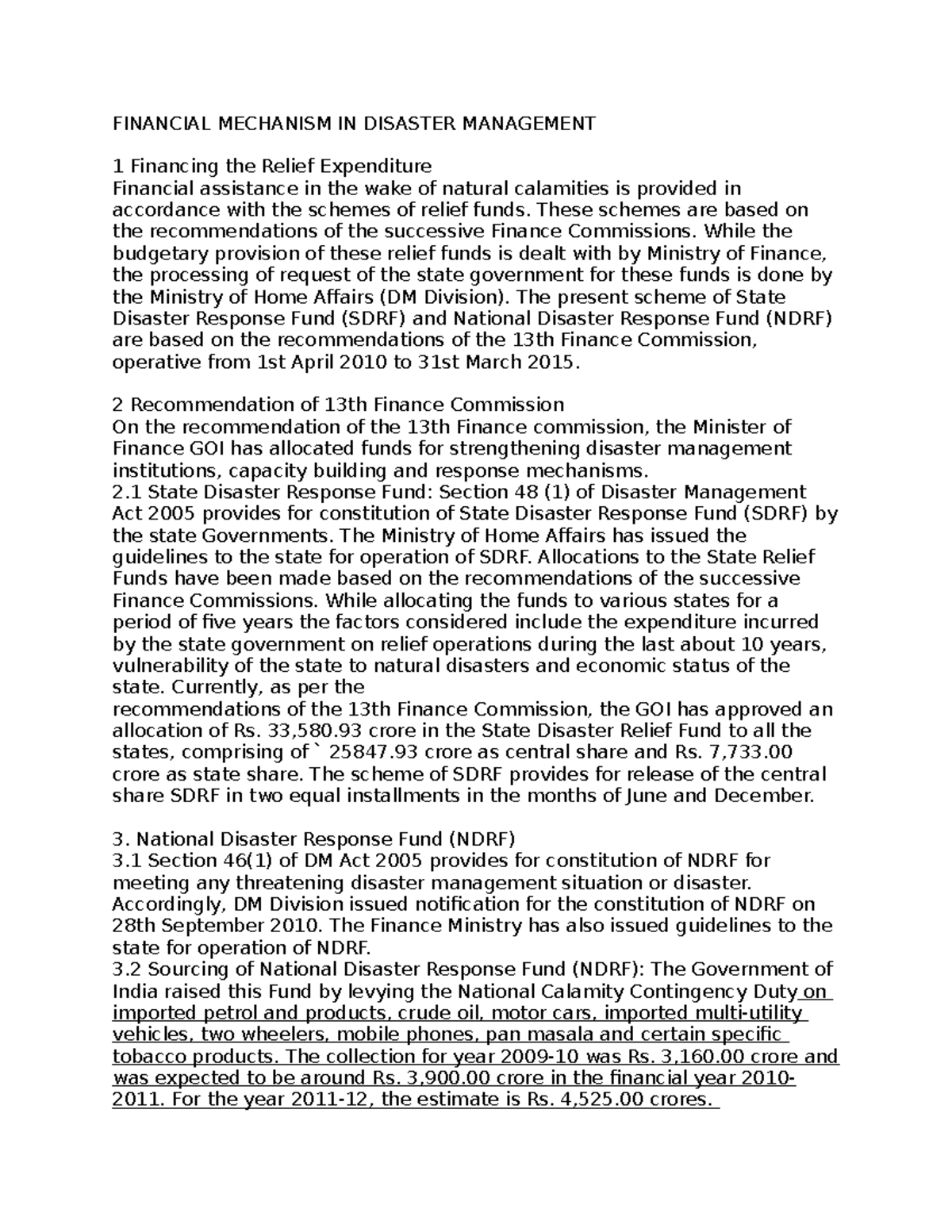 FINANCIAL MECHANISM IN DISASTER MANAGEMENT

1 Financing the Relief Expenditure
Financial assistance in the wake of natural calamities is provided in accordance with the schemes of relief funds. These schemes are based on the recommendations of the successive Finance Commissions. While the budgetary provision of these relief funds is dealt with by Ministry of Finance, the processing of request of the state government for these funds is done by the Ministry of Home Affairs (DM Division). The present scheme of State Disaster Response Fund (SDRF) and National Disaster Response Fund (NDRF) are based on the recommendations of the 13th Finance Commission, operative from 1st April 2010 to 31st March 2015.

2 Recommendation of 13th Finance Commission
On the recommendation of the 13th Finance commission, the Minister of Finance GOI has allocated funds for strengthening disaster management institutions, capacity building and response mechanisms.
2.1 State Disaster Response Fund: Section 48 (1) of Disaster Management Act 2005 provides for constitution of State Disaster Response Fund (SDRF) by the state Governments. The Ministry of Home Affairs has issued the guidelines to the state for operation of SDRF. Allocations to the State Relief Funds have been made based on the recommendations of the successive Finance Commissions. While allocating the funds to various states for a period of five years the factors considered include the expenditure incurred by the state government on relief operations during the last about 10 years, vulnerability of the state to natural disasters and economic status of the state. Currently, as per the
recommendations of the 13th Finance Commission, the GOI has approved an allocation of Rs. 33,580.93 crore in the State Disaster Relief Fund to all the states, comprising of ` 25847.93 crore as central share and Rs. 7,733.00 crore as state share. The scheme of SDRF provides for release of the central share SDRF in two equal installments in the months of June and December.

3. National Disaster Response Fund (NDRF)
3.1 Section 46(1) of DM Act 2005 provides for constitution of NDRF for meeting any threatening disaster management situation or disaster. Accordingly, DM Division issued notification for the constitution of NDRF on 28th September 2010. The Finance Ministry has also issued guidelines to the state for operation of NDRF.
3.2 Sourcing of National Disaster Response Fund (NDRF): The Government of India raised this Fund by levying the National Calamity Contingency Duty on imported petrol and products, crude oil, motor cars, imported multi-utility vehicles, two wheelers, mobile phones, pan masala and certain specific tobacco products. The collection for year 2009-10 was Rs. 3,160.00 crore and was expected to be around Rs. 3,900.00 crore in the financial year 2010-2011. For the year 2011-12, the estimate is Rs. 4,525.00 crores.